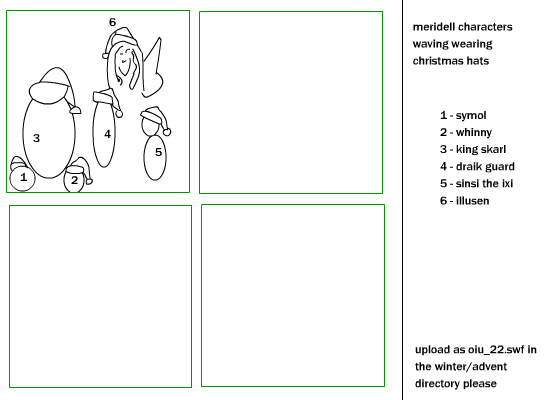 6

3

4

5

1

2

meridell characters waving wearing christmas hats

1 - symol
2 - whinny
3 - king skarl
4 - draik guard
5 - sinsi the ixi
6 - illusen

upload as oiu_22.swf in the winter/advent directory please